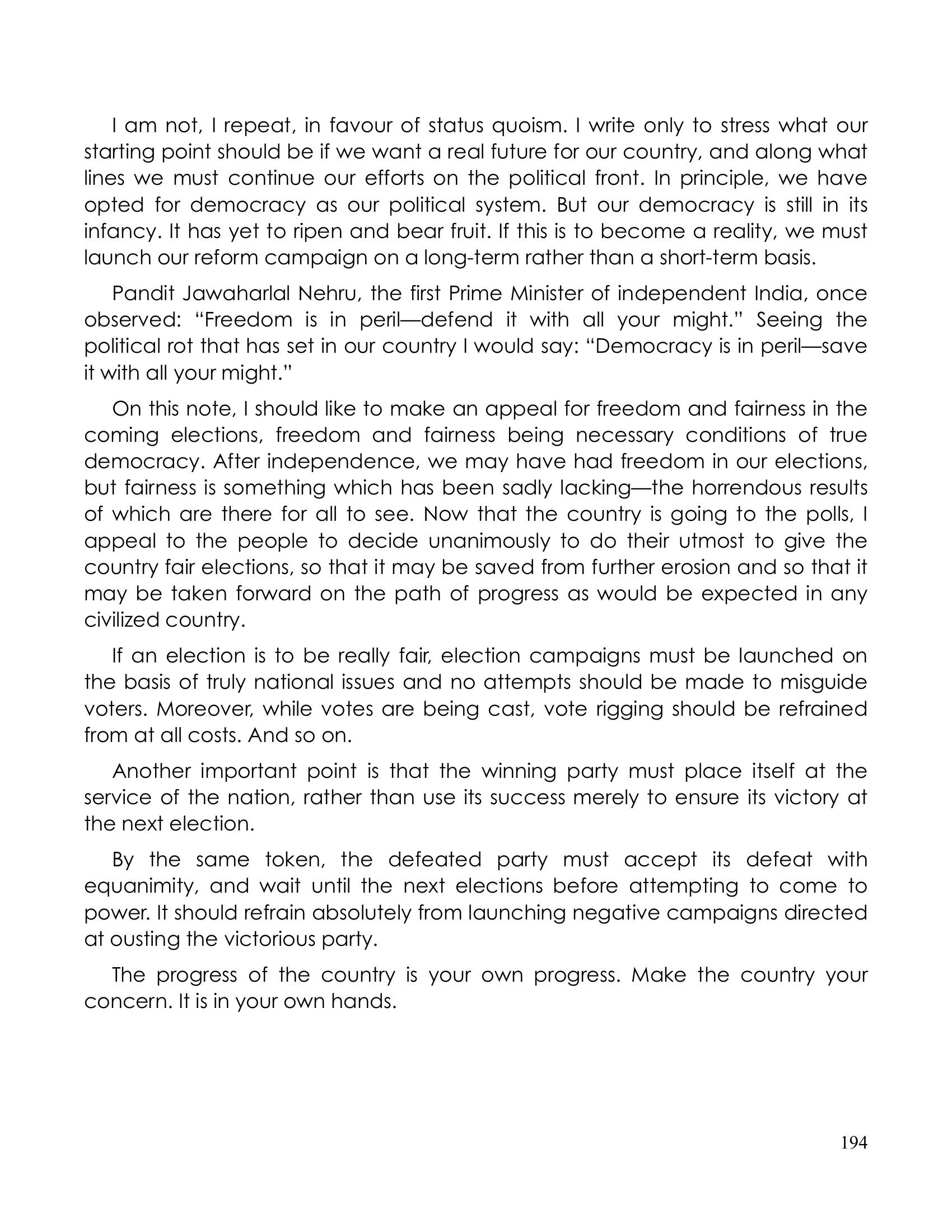 I am not, I repeat, in favour of status quoism. I write only to stress what our starting point should be if we want a real future for our country, and along what lines we must continue our efforts on the political front. In principle, we have opted for democracy as our political system. But our democracy is still in its infancy. It has yet to ripen and bear fruit. If this is to become a reality, we must launch our reform campaign on a long-term rather than a short-term basis.

Pandit Jawaharlal Nehru, the first Prime Minister of independent India, once observed: "Freedom is in peril—defend it with all your might." Seeing the political rot that has set in our country I would say: "Democracy is in peril—save it with all your might."

On this note, I should like to make an appeal for freedom and fairness in the coming elections, freedom and fairness being necessary conditions of true democracy. After independence, we may have had freedom in our elections, but fairness is something which has been sadly lacking—the horrendous results of which are there for all to see. Now that the country is going to the polls, I appeal to the people to decide unanimously to do their utmost to give the country fair elections, so that it may be saved from further erosion and so that it may be taken forward on the path of progress as would be expected in any civilized country.

If an election is to be really fair, election campaigns must be launched on the basis of truly national issues and no attempts should be made to misguide voters. Moreover, while votes are being cast, vote rigging should be refrained from at all costs. And so on.

Another important point is that the winning party must place itself at the service of the nation, rather than use its success merely to ensure its victory at the next election.

By the same token, the defeated party must accept its defeat with equanimity, and wait until the next elections before attempting to come to power. It should refrain absolutely from launching negative campaigns directed at ousting the victorious party.

The progress of the country is your own progress. Make the country your concern. It is in your own hands.

194